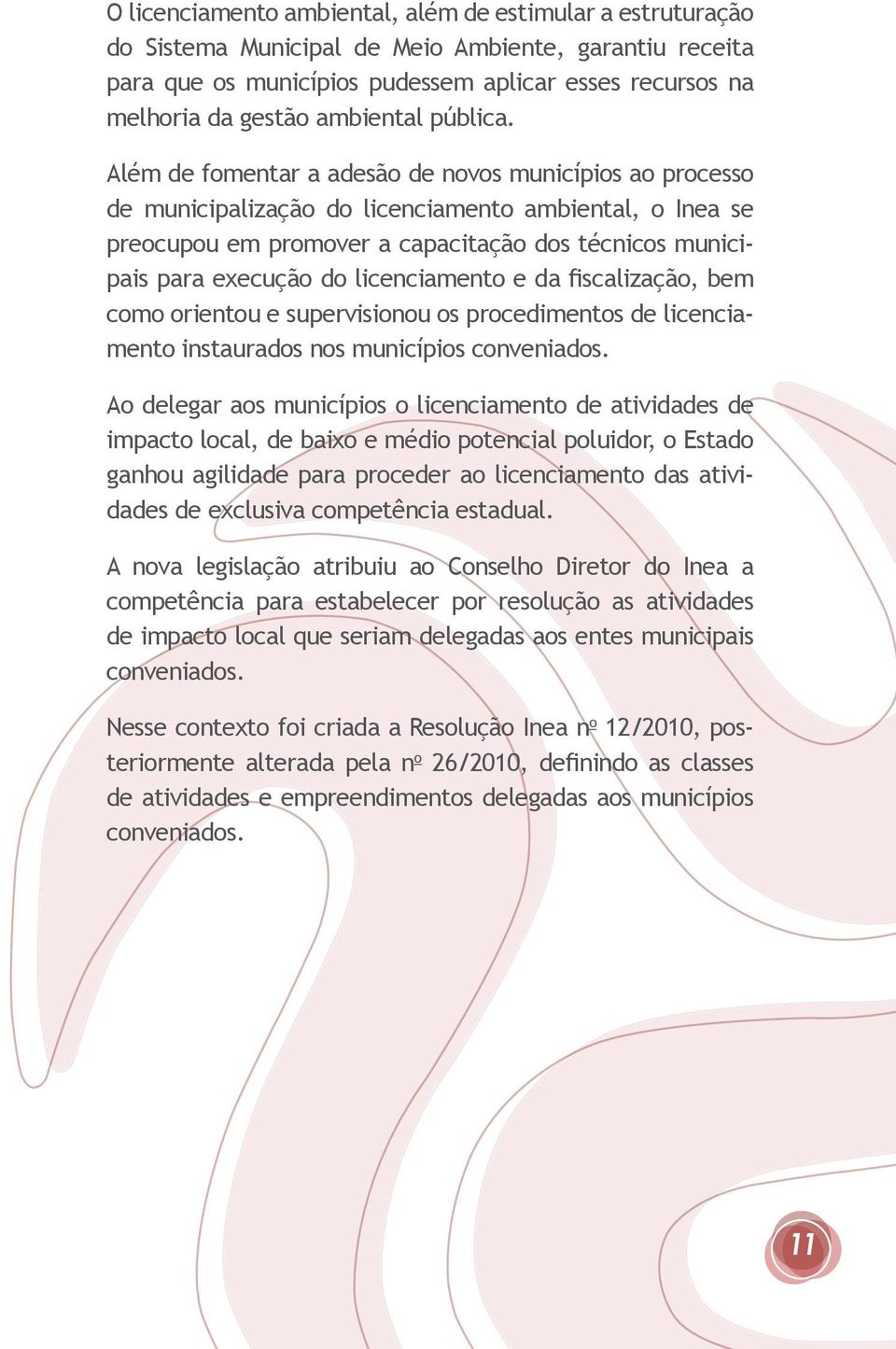 O licenciamento ambiental, além de estimular a estruturação do Sistema Municipal de Meio Ambiente, garantiu receita para que os municípios pudessem aplicar esses recursos na melhoria da gestão ambiental pública.

Além de fomentar a adesão de novos municípios ao processo de municipalização do licenciamento ambiental, o Inea se preocupou em promover a capacitação dos técnicos municipais para execução do licenciamento e da fiscalização, bem como orientou e supervisionou os procedimentos de licenciamento instaurados nos municípios conveniados.

Ao delegar aos municípios o licenciamento de atividades de impacto local, de baixo e médio potencial poluidor, o Estado ganhou agilidade para proceder ao licenciamento das atividades de exclusiva competência estadual.

A nova legislação atribuiu ao Conselho Diretor do Inea a competência para estabelecer por resolução as atividades de impacto local que seriam delegadas aos entes municipais conveniados.

Nesse contexto foi criada a Resolução Inea nº 12/2010, posteriormente alterada pela nº 26/2010, definindo as classes de atividades e empreendimentos delegadas aos municípios conveniados.

11